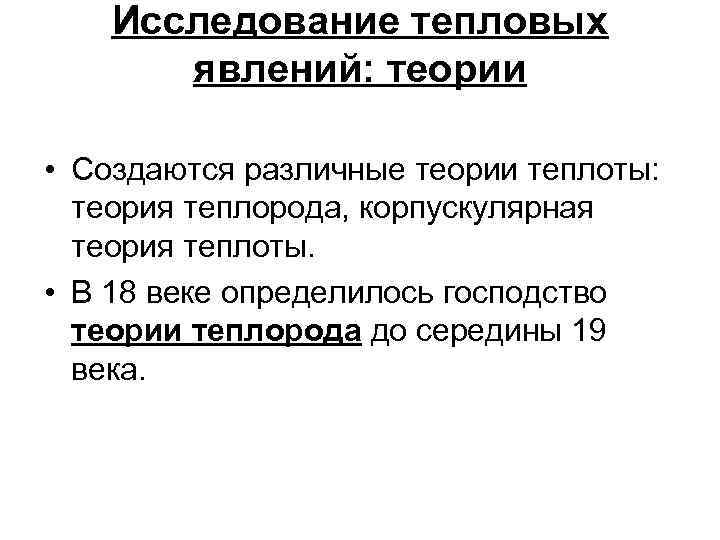 Исследование тепловых явлений: теории

• Создаются различные теории теплоты: теория теплорода, корпускулярная теория теплоты.
• В 18 веке определилось господство теории теплорода до середины 19 века.